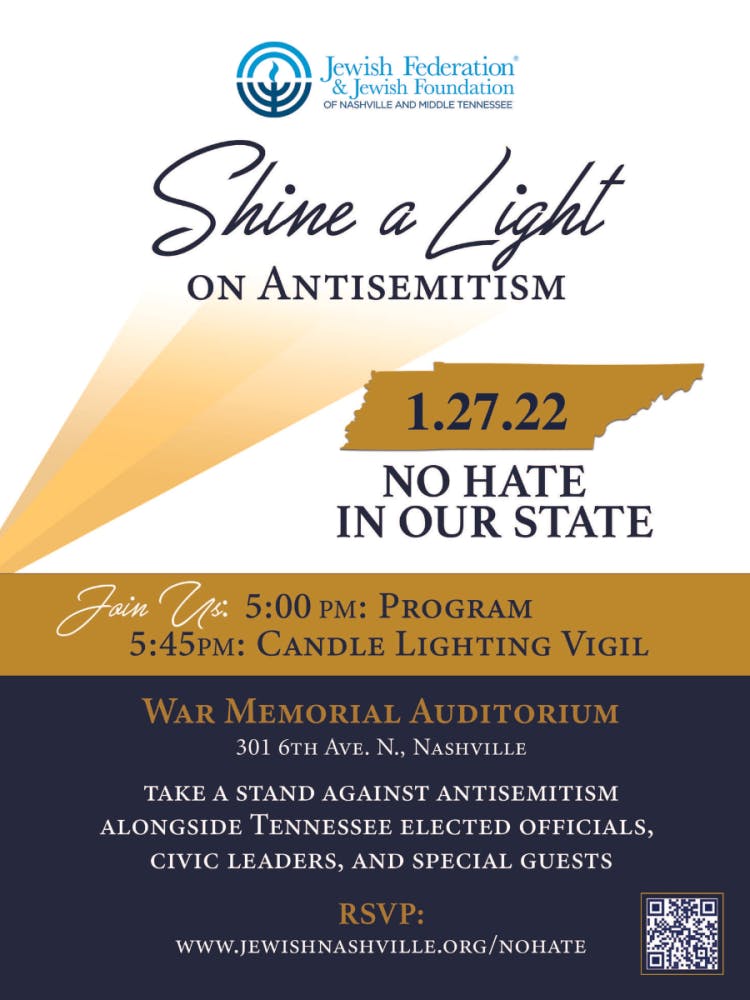 Jewish Federation®
& Jewish Foundation
OF NASHVILLE AND MIDDLE TENNESSEE

Shine a Light
ON ANTISEMITISM

1.27.22

NO HATE
IN OUR STATE

Join Us: 5:00 PM: PROGRAM
5:45PM: CANDLE LIGHTING VIGIL

WAR MEMORIAL AUDITORIUM
301 6TH AVE. N., NASHVILLE

TAKE A STAND AGAINST ANTISEMITISM ALONGSIDE TENNESSEE ELECTED OFFICIALS, CIVIC LEADERS, AND SPECIAL GUESTS

RSVP:
WWW.JEWISHNASHVILLE.ORG/NOHATE